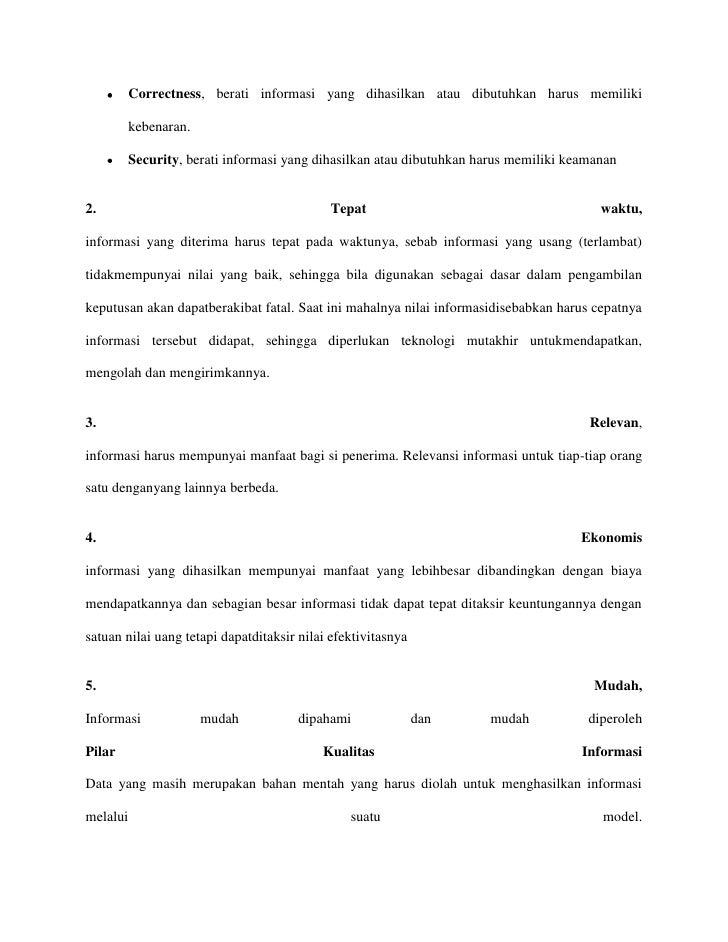 • Correctness, berati informasi yang dihasilkan atau dibutuhkan harus memiliki kebenaran.

• Security, berati informasi yang dihasilkan atau dibutuhkan harus memiliki keamanan

2. Tepat waktu,

informasi yang diterima harus tepat pada waktunya, sebab informasi yang usang (terlambat) tidakmempunyai nilai yang baik, sehingga bila digunakan sebagai dasar dalam pengambilan keputusan akan dapatberakibat fatal. Saat ini mahalnya nilai informasidisebabkan harus cepatnya informasi tersebut didapat, sehingga diperlukan teknologi mutakhir untukmendapatkan, mengolah dan mengirimkannya.

3. Relevan,

informasi harus mempunyai manfaat bagi si penerima. Relevansi informasi untuk tiap-tiap orang satu denganyang lainnya berbeda.

4. Ekonomis

informasi yang dihasilkan mempunyai manfaat yang lebihbesar dibandingkan dengan biaya mendapatkannya dan sebagian besar informasi tidak dapat tepat ditaksir keuntungannya dengan satuan nilai uang tetapi dapatditaksir nilai efektivitasnya

5. Mudah,

Informasi mudah dipahami dan mudah diperoleh

Pilar Kualitas Informasi

Data yang masih merupakan bahan mentah yang harus diolah untuk menghasilkan informasi melalui suatu model.